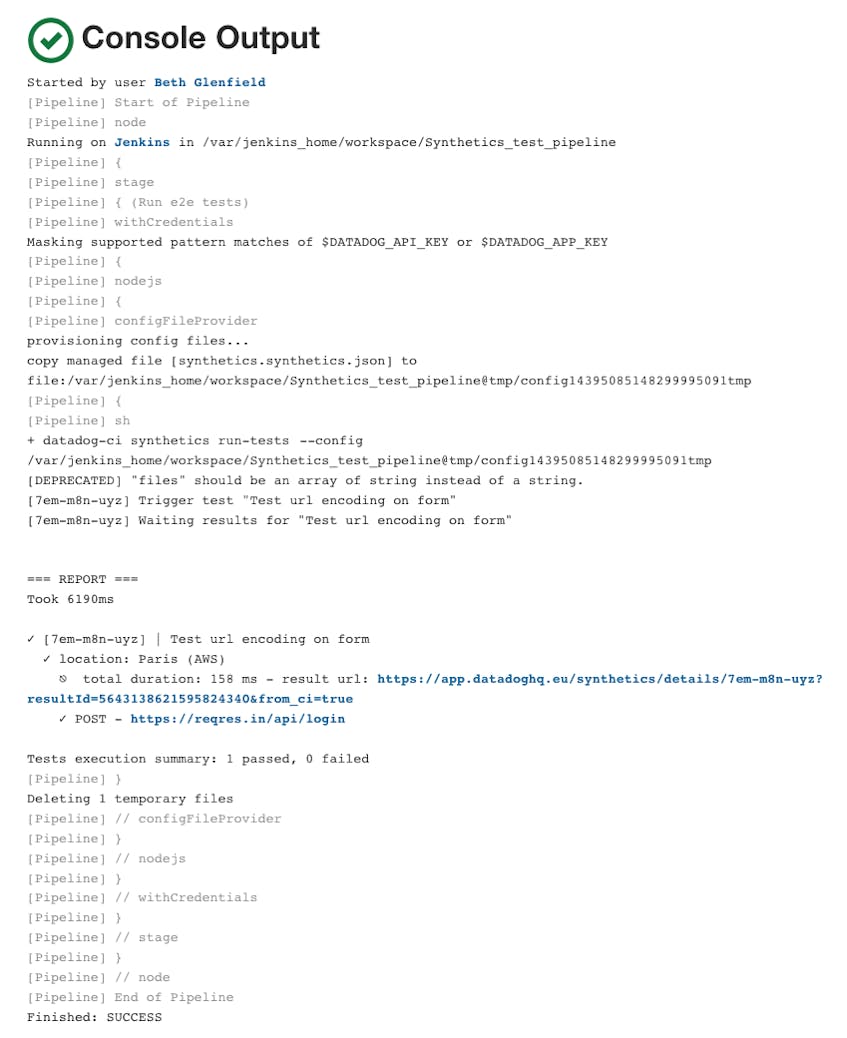 Console Output

Started by user Beth Glenfield
[Pipeline] Start of Pipeline
[Pipeline] node
Running on Jenkins in /var/jenkins_home/workspace/Synthetics_test_pipeline
[Pipeline] {
[Pipeline] stage
[Pipeline] { (Run e2e tests)
[Pipeline] withCredentials
Masking supported pattern matches of $DATADOG_API_KEY or $DATADOG_APP_KEY
[Pipeline] {
[Pipeline] nodejs
[Pipeline] {
[Pipeline] configFileProvider
provisioning config files...
copy managed file [synthetics.synthetics.json] to file:/var/jenkins_home/workspace/Synthetics_test_pipeline@tmp/config14395085148299995091tmp
[Pipeline] {
[Pipeline] sh
+ datadog-ci synthetics run-tests --config /var/jenkins_home/workspace/Synthetics_test_pipeline@tmp/config14395085148299995091tmp
[DEPRECATED] "files" should be an array of string instead of a string.
[7em-m8n-uyz] Trigger test "Test url encoding on form"
[7em-m8n-uyz] Waiting results for "Test url encoding on form"

=== REPORT ===
Took 6190ms

✓ [7em-m8n-uyz] | Test url encoding on form
✓ location: Paris (AWS)
⦸ total duration: 158 ms - result url: https://app.datadoghq.eu/synthetics/details/7em-m8n-uyz?resultId=5643138621595824340&from_ci=true
✓ POST - https://reqres.in/api/login

Tests execution summary: 1 passed, 0 failed
[Pipeline] }
Deleting 1 temporary files
[Pipeline] // configFileProvider
[Pipeline] }
[Pipeline] // nodejs
[Pipeline] }
[Pipeline] // withCredentials
[Pipeline] }
[Pipeline] // stage
[Pipeline] }
[Pipeline] // node
[Pipeline] End of Pipeline
Finished: SUCCESS